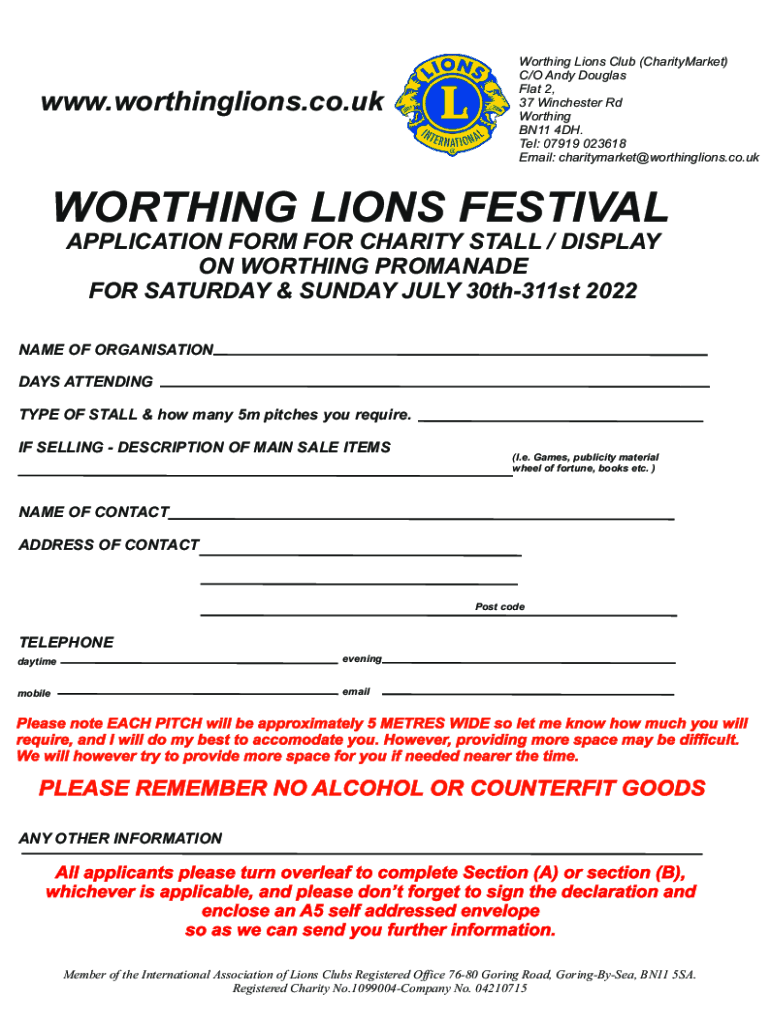 www.worthinglions.co.uk

LIONS
L
INTERNATIONAL

Worthing Lions Club (CharityMarket)
C/O Andy Douglas
Flat 2,
37 Winchester Rd
Worthing
BN11 4DH.
Tel: 07919 023618
Email: charitymarket@worthinglions.co.uk

WORTHING LIONS FESTIVAL

APPLICATION FORM FOR CHARITY STALL / DISPLAY
ON WORTHING PROMANADE
FOR SATURDAY & SUNDAY JULY 30th-311st 2022

NAME OF ORGANISATION

DAYS ATTENDING

TYPE OF STALL & how many 5m pitches you require.

IF SELLING - DESCRIPTION OF MAIN SALE ITEMS

(I.e. Games, publicity material wheel of fortune, books etc. )

NAME OF CONTACT

ADDRESS OF CONTACT

Post code

TELEPHONE
daytime
evening
mobile
email

Please note EACH PITCH will be approximately 5 METRES WIDE so let me know how much you will require, and I will do my best to accomodate you. However, providing more space may be difficult. We will however try to provide more space for you if needed nearer the time.

PLEASE REMEMBER NO ALCOHOL OR COUNTERFIT GOODS

ANY OTHER INFORMATION

All applicants please turn overleaf to complete Section (A) or section (B), whichever is applicable, and please don't forget to sign the declaration and enclose an A5 self addressed envelope so as we can send you further information.

Member of the International Association of Lions Clubs Registered Office 76-80 Goring Road, Goring-By-Sea, BN11 5SA. Registered Charity No.1099004-Company No. 04210715